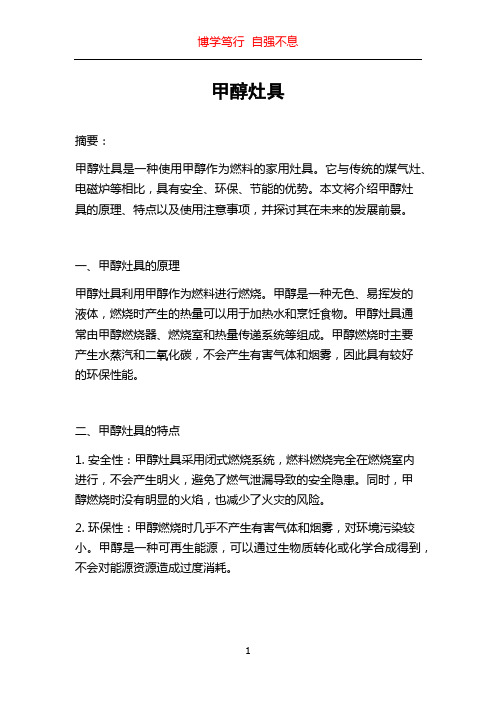 博学笃行 自强不息

甲醇灶具

摘要：

甲醇灶具是一种使用甲醇作为燃料的家用灶具。它与传统的煤气灶、电磁炉等相比，具有安全、环保、节能的优势。本文将介绍甲醇灶具的原理、特点以及使用注意事项，并探讨其在未来的发展前景。

一、甲醇灶具的原理

甲醇灶具利用甲醇作为燃料进行燃烧。甲醇是一种无色、易挥发的液体，燃烧时产生的热量可以用于加热水和烹饪食物。甲醇灶具通常由甲醇燃烧器、燃烧室和热量传递系统等组成。甲醇燃烧时主要产生水蒸汽和二氧化碳，不会产生有害气体和烟雾，因此具有较好的环保性能。

二、甲醇灶具的特点

1. 安全性：甲醇灶具采用闭式燃烧系统，燃料燃烧完全在燃烧室内进行，不会产生明火，避免了燃气泄漏导致的安全隐患。同时，甲醇燃烧时没有明显的火焰，也减少了火灾的风险。

2. 环保性：甲醇燃烧时几乎不产生有害气体和烟雾，对环境污染较小。甲醇是一种可再生能源，可以通过生物质转化或化学合成得到，不会对能源资源造成过度消耗。

1